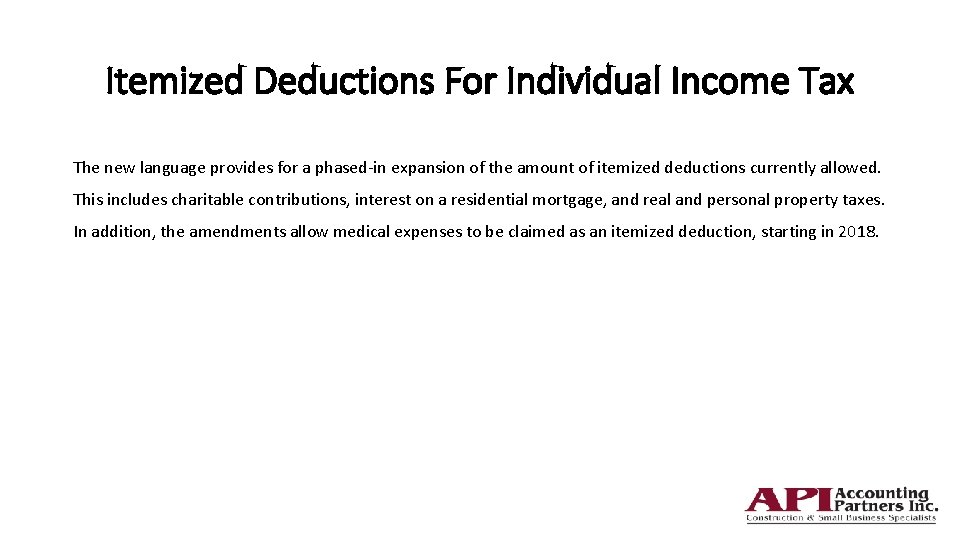 Itemized Deductions For Individual Income Tax

The new language provides for a phased-in expansion of the amount of itemized deductions currently allowed.

This includes charitable contributions, interest on a residential mortgage, and real and personal property taxes.

In addition, the amendments allow medical expenses to be claimed as an itemized deduction, starting in 2018.

API Accounting Partners Inc.
Construction & Small Business Specialists